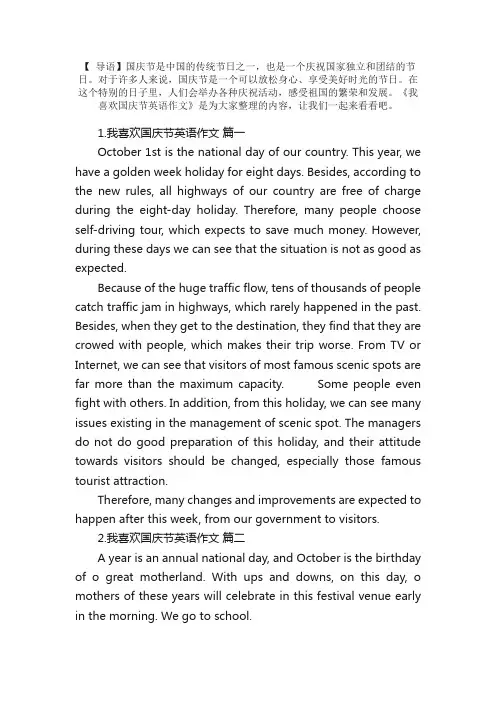 【 导语】国庆节是中国的传统节日之一，也是一个庆祝国家独立和团结的节日。对于许多人来说，国庆节是一个可以放松身心、享受美好时光的节日。在这个特别的日子里，人们会举办各种庆祝活动，感受祖国的繁荣和发展。《我喜欢国庆节英语作文》是为大家整理的内容，让我们一起来看看吧。

1.我喜欢国庆节英语作文 篇一

October 1st is the national day of our country. This year, we have a golden week holiday for eight days. Besides, according to the new rules, all highways of our country are free of charge during the eight-day holiday. Therefore, many people choose self-driving tour, which expects to save much money. However, during these days we can see that the situation is not as good as expected.

Because of the huge traffic flow, tens of thousands of people catch traffic jam in highways, which rarely happened in the past. Besides, when they get to the destination, they find that they are crowed with people, which makes their trip worse. From TV or Internet, we can see that visitors of most famous scenic spots are far more than the maximum capacity. Some people even fight with others. In addition, from this holiday, we can see many issues existing in the management of scenic spot. The managers do not do good preparation of this holiday, and their attitude towards visitors should be changed, especially those famous tourist attraction.

Therefore, many changes and improvements are expected to happen after this week, from our government to visitors.

2.我喜欢国庆节英语作文 篇二

A year is an annual national day, and October is the birthday of o great motherland. With ups and downs, on this day, o mothers of these years will celebrate in this festival venue early in the morning. We go to school.